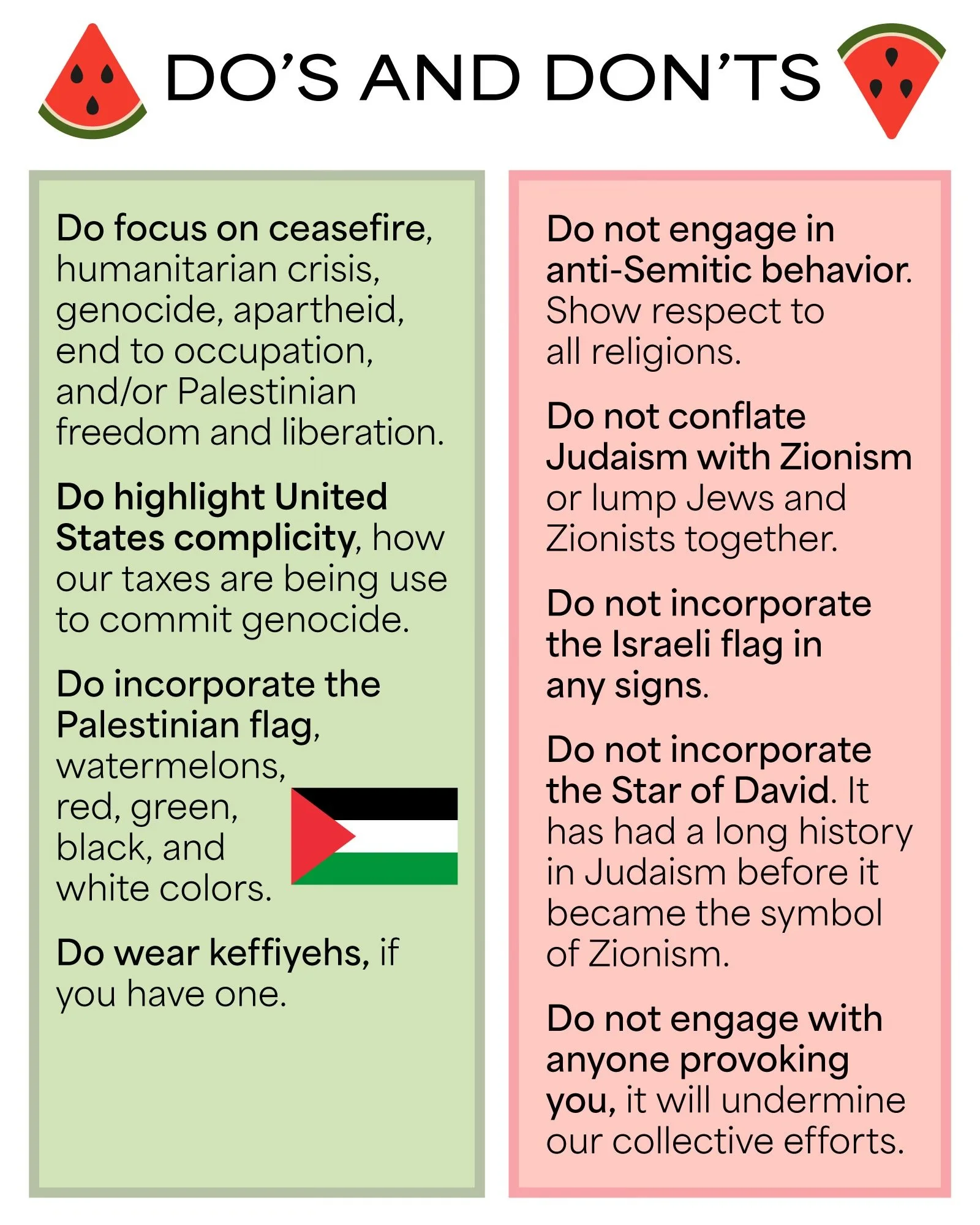 DO'S AND DON'TS

Do focus on ceasefire, humanitarian crisis, genocide, apartheid, end to occupation, and/or Palestinian freedom and liberation.

Do highlight United States complicity, how our taxes are being use to commit genocide.

Do incorporate the Palestinian flag, watermelons, red, green, black, and white colors.

Do wear keffiyehs, if you have one.

Do not engage in anti-Semitic behavior. Show respect to all religions.

Do not conflate Judaism with Zionism or lump Jews and Zionists together.

Do not incorporate the Israeli flag in any signs.

Do not incorporate the Star of David. It has had a long history in Judaism before it became the symbol of Zionism.

Do not engage with anyone provoking you, it will undermine our collective efforts.